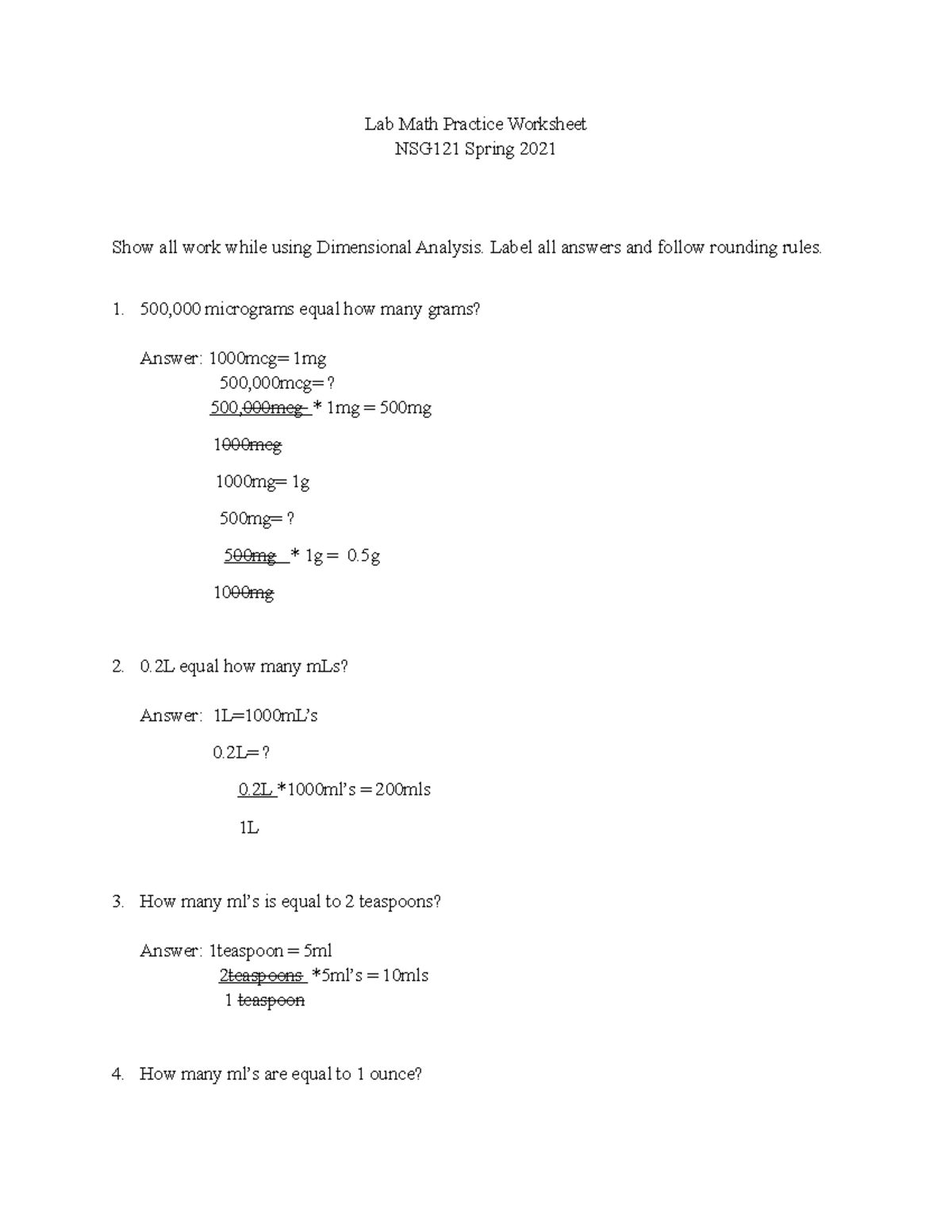 Lab Math Practice Worksheet
NSG121 Spring 2021

Show all work while using Dimensional Analysis. Label all answers and follow rounding rules.

1. 500,000 micrograms equal how many grams?

Answer: 1000mcg= 1mg
500,000mcg= ?
500,000mcg * 1mg = 500mg
1000mcg
1000mg= 1g
500mg= ?
500mg * 1g = 0.5g
1000mg

2. 0.2L equal how many mLs?

Answer: 1L=1000mL's
0.2L= ?
0.2L *1000ml's = 200mls
1L

3. How many ml's is equal to 2 teaspoons?

Answer: 1teaspoon = 5ml
2teaspoons *5ml's = 10mls
1 teaspoon

4. How many ml's are equal to 1 ounce?